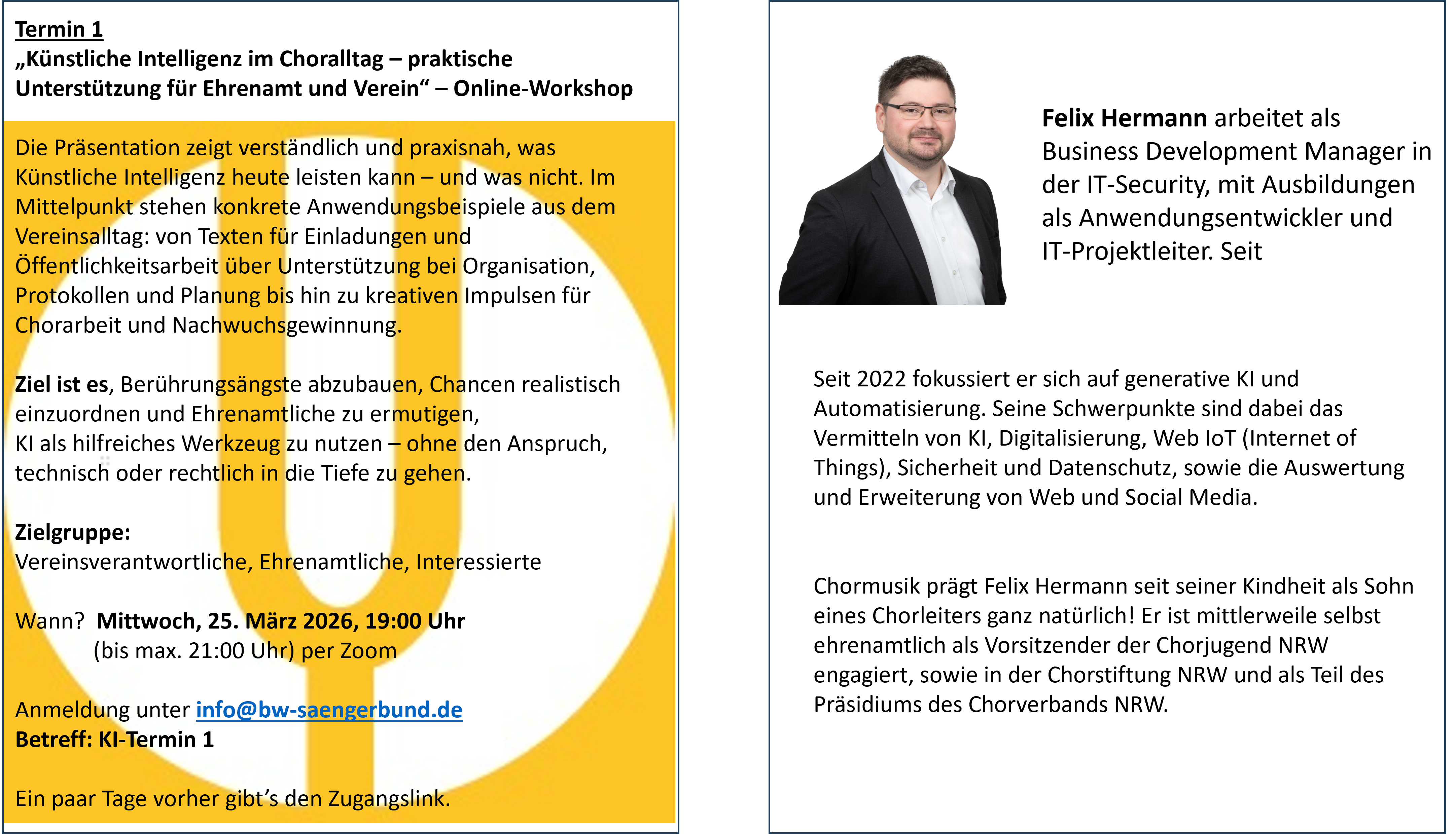 Termin 1
„Künstliche Intelligenz im Choralltag – praktische Unterstützung für Ehrenamt und Verein“ – Online-Workshop

Die Präsentation zeigt verständlich und praxisnah, was Künstliche Intelligenz heute leisten kann – und was nicht. Im Mittelpunkt stehen konkrete Anwendungsbeispiele aus dem Vereinsalltag: von Texten für Einladungen und Öffentlichkeitsarbeit über Unterstützung bei Organisation, Protokollen und Planung bis hin zu kreativen Impulsen für Chorarbeit und Nachwuchsgewinnung.

Ziel ist es, Berührungsängste abzubauen, Chancen realistisch einzuordnen und Ehrenamtliche zu ermutigen,
KI als hilfreiches Werkzeug zu nutzen – ohne den Anspruch, technisch oder rechtlich in die Tiefe zu gehen.

Zielgruppe:
Vereinsverantwortliche, Ehrenamtliche, Interessierte

Wann? Mittwoch, 25. März 2026, 19:00 Uhr
(bis max. 21:00 Uhr) per Zoom

Anmeldung unter info@bw-saengerbund.de
Betreff: KI-Termin 1

Ein paar Tage vorher gibt's den Zugangslink.

Felix Hermann arbeitet als Business Development Manager in der IT-Security, mit Ausbildungen als Anwendungsentwickler und IT-Projektleiter. Seit

Seit 2022 fokussiert er sich auf generative KI und Automatisierung. Seine Schwerpunkte sind dabei das Vermitteln von KI, Digitalisierung, Web IoT (Internet of Things), Sicherheit und Datenschutz, sowie die Auswertung und Erweiterung von Web und Social Media.

Chormusik prägt Felix Hermann seit seiner Kindheit als Sohn eines Chorleiters ganz natürlich! Er ist mittlerweile selbst ehrenamtlich als Vorsitzender der Chorjugend NRW engagiert, sowie in der Chorstiftung NRW und als Teil des Präsidiums des Chorverbands NRW.